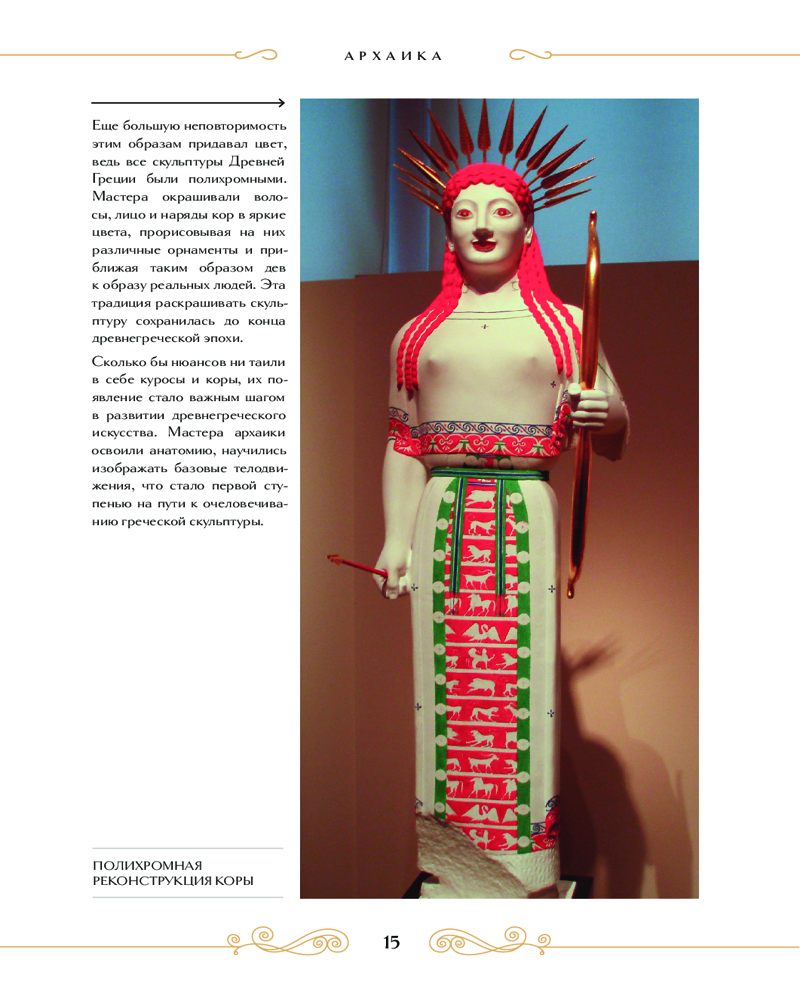 АРХАИКА

Еще большую неповторимость этим образам придавал цвет, ведь все скульптуры Древней Греции были полихромными. Мастера окрашивали волосы, лицо и наряды кор в яркие цвета, прорисовывая на них различные орнаменты и приближая таким образом дев к образу реальных людей. Эта традиция раскрашивать скульптуру сохранилась до конца древнегреческой эпохи.

Сколько бы нюансов ни таили в себе куросы и коры, их появление стало важным шагом в развитии древнегреческого искусства. Мастера архаики освоили анатомию, научились изображать базовые телодвижения, что стало первой ступенью на пути к очеловечиванию греческой скульптуры.

ПОЛИХРОМНАЯ РЕКОНСТРУКЦИЯ КОРЫ

15